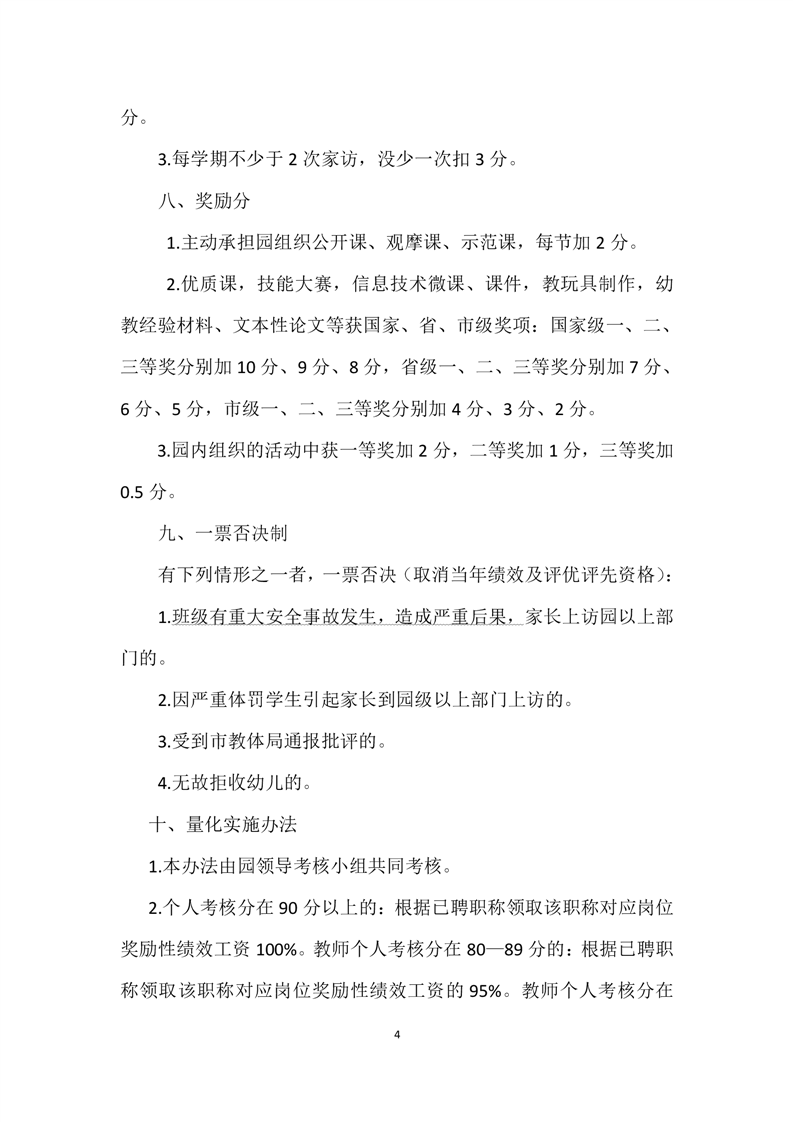 分。

3.每学期不少于 2 次家访，没少一次扣 3 分。

八、奖励分

1.主动承担园组织公开课、观摩课、示范课，每节加 2 分。

2.优质课，技能大赛，信息技术微课、课件，教玩具制作，幼教经验材料、文本性论文等获国家、省、市级奖项：国家级一、二、三等奖分别加 10 分、9 分、8 分，省级一、二、三等奖分别加 7 分、6 分、5 分，市级一、二、三等奖分别加 4 分、3 分、2 分。

3.园内组织的活动中获一等奖加 2 分，二等奖加 1 分，三等奖加 0.5 分。

九、一票否决制

有下列情形之一者，一票否决（取消当年绩效及评优评先资格）：

1.班级有重大安全事故发生，造成严重后果，家长上访园以上部门的。

2.因严重体罚学生引起家长到园级以上部门上访的。

3.受到市教体局通报批评的。

4.无故拒收幼儿的。

十、量化实施办法

1.本办法由园领导考核小组共同考核。

2.个人考核分在 90 分以上的：根据已聘职称领取该职称对应岗位奖励性绩效工资 100%。教师个人考核分在 80—89 分的：根据已聘职称领取该职称对应岗位奖励性绩效工资的 95%。教师个人考核分在

4